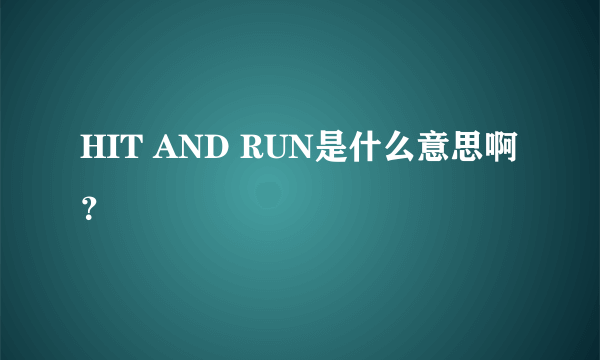 HIT AND RUN是什么意思啊？